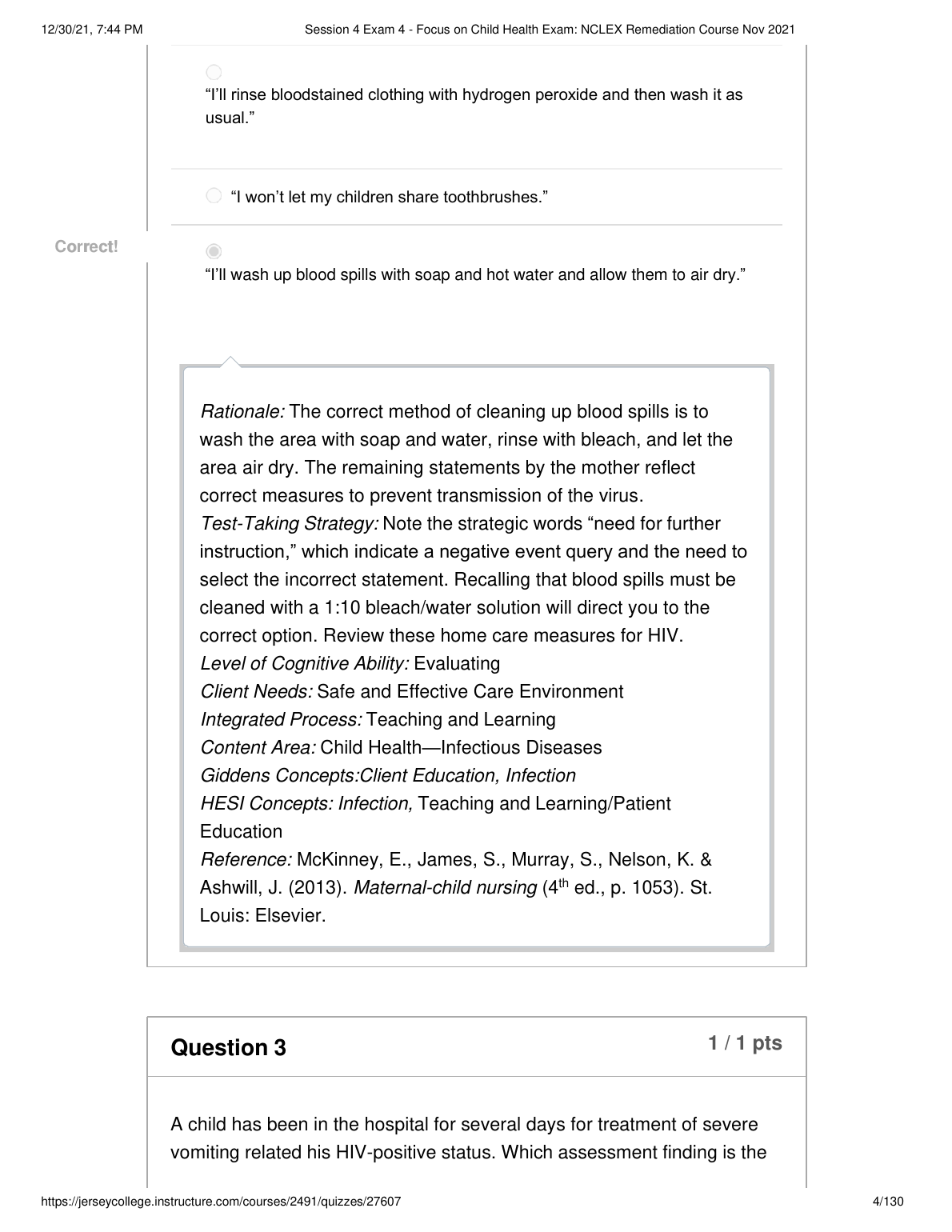 12/30/21, 7:44 PM

Session 4 Exam 4 - Focus on Child Health Exam: NCLEX Remediation Course Nov 2021

“I’ll rinse bloodstained clothing with hydrogen peroxide and then wash it as usual.”

“I won’t let my children share toothbrushes.”

Correct!

“I’ll wash up blood spills with soap and hot water and allow them to air dry.”

Rationale: The correct method of cleaning up blood spills is to wash the area with soap and water, rinse with bleach, and let the area air dry. The remaining statements by the mother reflect correct measures to prevent transmission of the virus.
Test-Taking Strategy: Note the strategic words “need for further instruction,” which indicate a negative event query and the need to select the incorrect statement. Recalling that blood spills must be cleaned with a 1:10 bleach/water solution will direct you to the correct option. Review these home care measures for HIV.
Level of Cognitive Ability: Evaluating
Client Needs: Safe and Effective Care Environment
Integrated Process: Teaching and Learning
Content Area: Child Health—Infectious Diseases
Giddens Concepts:Client Education, Infection
HESI Concepts: Infection, Teaching and Learning/Patient Education
Reference: McKinney, E., James, S., Murray, S., Nelson, K. & Ashwill, J. (2013). Maternal-child nursing ($4^{th}$ ed., p. 1053). St. Louis: Elsevier.

Question 3

1 / 1 pts

A child has been in the hospital for several days for treatment of severe vomiting related his HIV-positive status. Which assessment finding is the

https://jerseycollege.instructure.com/courses/2491/quizzes/27607

4/130